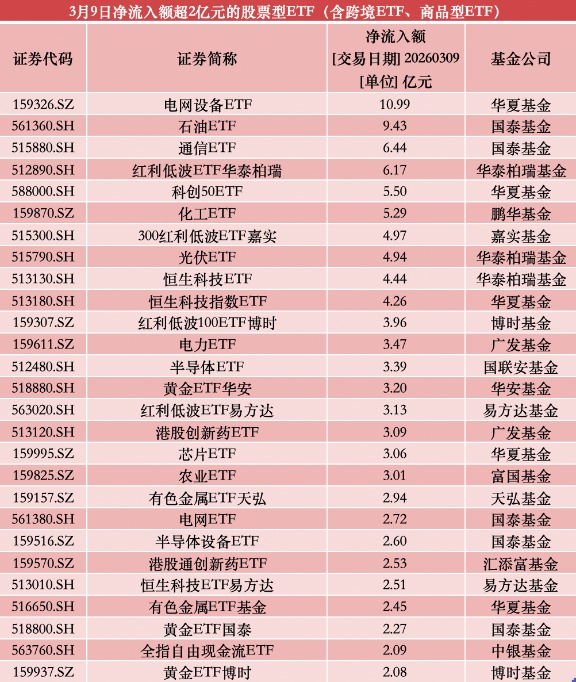 3月9日净流入额超2亿元的股票型ETF（含跨境ETF、商品型ETF）

| 证券代码 | 证券简称 | 净流入额 [交易日期] 20260309 [单位] 亿元 | 基金公司 |
|---|---|---|---|
| 159326.SZ | 电网设备ETF | 10.99 | 华夏基金 |
| 561360.SH | 石油ETF | 9.43 | 国泰基金 |
| 515880.SH | 通信ETF | 6.44 | 国泰基金 |
| 512890.SH | 红利低波ETF华泰柏瑞 | 6.17 | 华泰柏瑞基金 |
| 588000.SH | 科创50ETF | 5.50 | 华夏基金 |
| 159870.SZ | 化工ETF | 5.29 | 鹏华基金 |
| 515300.SH | 300红利低波ETF嘉实 | 4.97 | 嘉实基金 |
| 515790.SH | 光伏ETF | 4.94 | 华泰柏瑞基金 |
| 513130.SH | 恒生科技ETF | 4.44 | 华泰柏瑞基金 |
| 513180.SH | 恒生科技指数ETF | 4.26 | 华夏基金 |
| 159307.SZ | 红利低波100ETF博时 | 3.96 | 博时基金 |
| 159611.SZ | 电力ETF | 3.47 | 广发基金 |
| 512480.SH | 半导体ETF | 3.39 | 国联安基金 |
| 518880.SH | 黄金ETF华安 | 3.20 | 华安基金 |
| 563020.SH | 红利低波ETF易方达 | 3.13 | 易方达基金 |
| 513120.SH | 港股创新药ETF | 3.09 | 广发基金 |
| 159995.SZ | 芯片ETF | 3.06 | 华夏基金 |
| 159825.SZ | 农业ETF | 3.01 | 富国基金 |
| 159157.SZ | 有色金属ETF天弘 | 2.94 | 天弘基金 |
| 561380.SH | 电网ETF | 2.72 | 国泰基金 |
| 159516.SZ | 半导体设备ETF | 2.60 | 国泰基金 |
| 159570.SZ | 港股通创新药ETF | 2.53 | 汇添富基金 |
| 513010.SH | 恒生科技ETF易方达 | 2.51 | 易方达基金 |
| 516650.SH | 有色金属ETF基金 | 2.45 | 华夏基金 |
| 518800.SH | 黄金ETF国泰 | 2.27 | 国泰基金 |
| 563760.SH | 全指自由现金流ETF | 2.09 | 中银基金 |
| 159937.SZ | 黄金ETF博时 | 2.08 | 博时基金 |